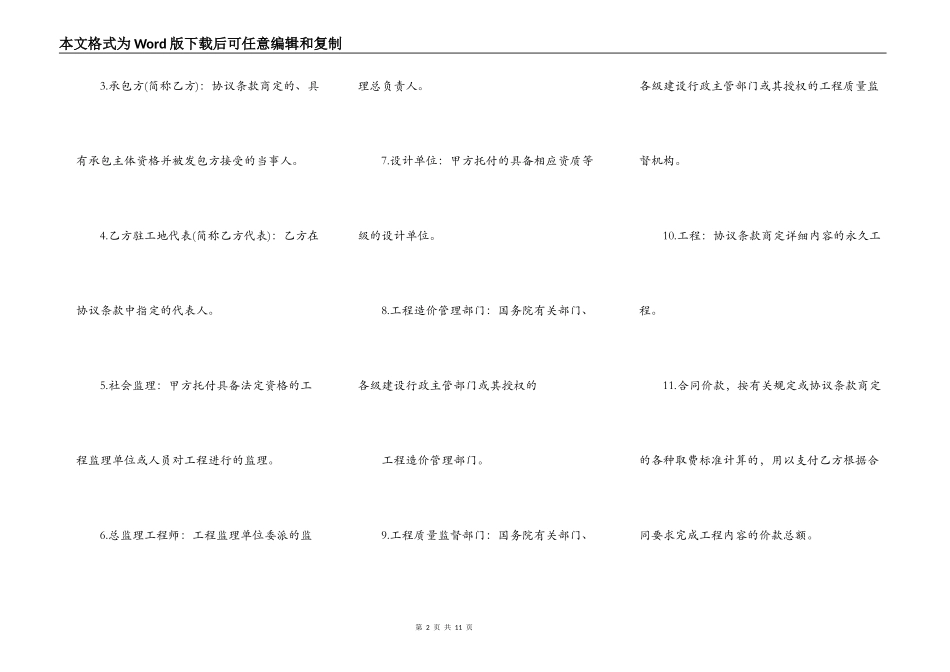 本文格式为Word版下载后可任意编辑和复制

3.承包方(简称乙方)：协议条款商定的、具有承包主体资格并被发包方接受的当事人。

4.乙方驻工地代表(简称乙方代表)：乙方在协议条款中指定的代表人。

5.社会监理：甲方托付具备法定资格的工程监理单位或人员对工程进行的监理。

6.总监理工程师：工程监理单位委派的监理总负责人。

7.设计单位：甲方托付的具备相应资质等级的设计单位。

8.工程造价管理部门：国务院有关部门、各级建设行政主管部门或其授权的

工程造价管理部门。

9.工程质量监督部门：国务院有关部门、各级建设行政主管部门或其授权的工程质量监督机构。

10.工程：协议条款商定详细内容的永久工程。

11.合同价款，按有关规定或协议条款商定的各种取费标准计算的，用以支付乙方根据合同要求完成工程内容的价款总额。

第 2 页 共 11 页